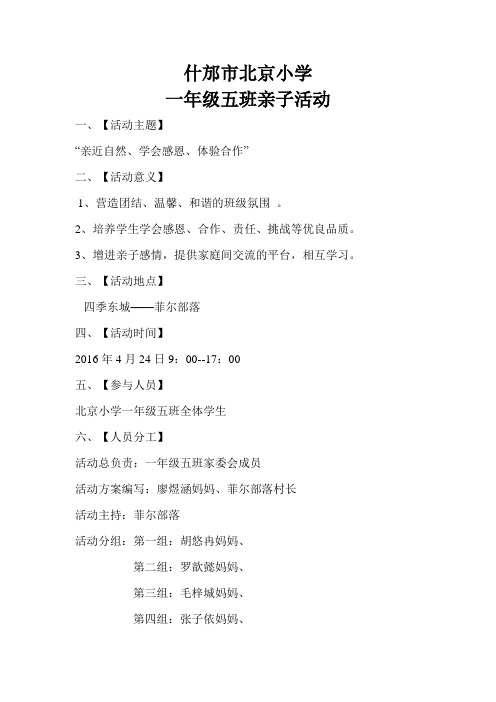 什邡市北京小学
一年级五班亲子活动

一、【活动主题】

“亲近自然、学会感恩、体验合作”

二、【活动意义】

1、营造团结、温馨、和谐的班级氛围 。

2、培养学生学会感恩、合作、责任、挑战等优良品质。

3、增进亲子感情，提供家庭间交流的平台，相互学习。

三、【活动地点】

四季东城——菲尔部落

四、【活动时间】

2016 年 4 月 24 日 9：00--17：00

五、【参与人员】

北京小学一年级五班全体学生

六、【人员分工】

活动总负责：一年级五班家委会成员

活动方案编写：廖煜涵妈妈、菲尔部落村长

活动主持：菲尔部落

活动分组：第一组：胡悠冉妈妈、

第二组：罗歆懿妈妈、

第三组：毛梓城妈妈、

第四组：张子依妈妈、